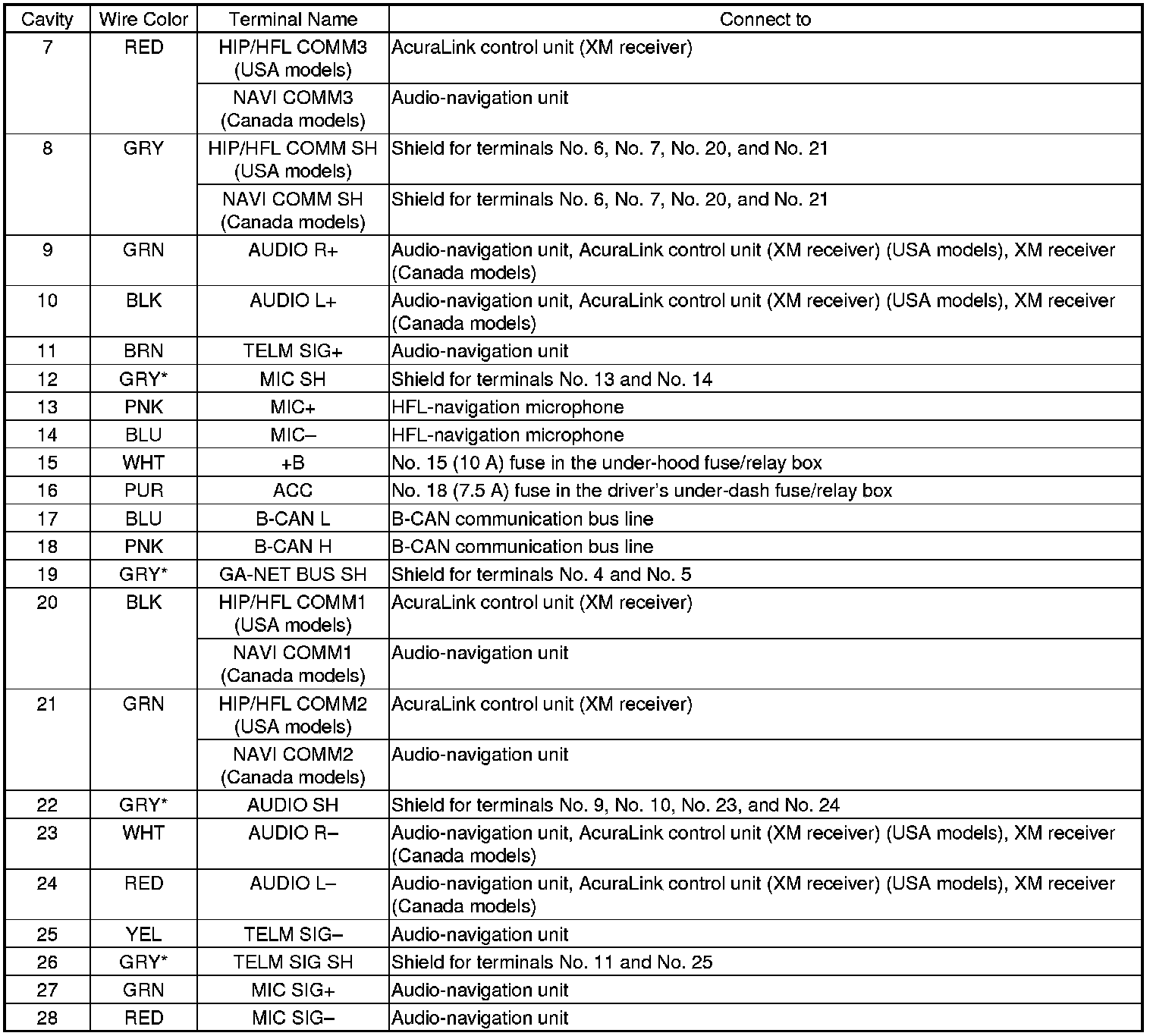 | Cavity | Wire Color | Terminal Name | Connect to |
|---|---|---|---|
| 7 | RED | HIP/HFL COMM3 (USA models) | AcuraLink control unit (XM receiver) |
| | | NAVI COMM3 (Canada models) | Audio-navigation unit |
| 8 | GRY | HIP/HFL COMM SH (USA models) | Shield for terminals No. 6, No. 7, No. 20, and No. 21 |
| | | NAVI COMM SH (Canada models) | Shield for terminals No. 6, No. 7, No. 20, and No. 21 |
| 9 | GRN | AUDIO R+ | Audio-navigation unit, AcuraLink control unit (XM receiver) (USA models), XM receiver (Canada models) |
| 10 | BLK | AUDIO L+ | Audio-navigation unit, AcuraLink control unit (XM receiver) (USA models), XM receiver (Canada models) |
| 11 | BRN | TELM SIG+ | Audio-navigation unit |
| 12 | GRY* | MIC SH | Shield for terminals No. 13 and No. 14 |
| 13 | PNK | MIC+ | HFL-navigation microphone |
| 14 | BLU | MIC– | HFL-navigation microphone |
| 15 | WHT | +B | No. 15 (10 A) fuse in the under-hood fuse/relay box |
| 16 | PUR | ACC | No. 18 (7.5 A) fuse in the driver's under-dash fuse/relay box |
| 17 | BLU | B-CAN L | B-CAN communication bus line |
| 18 | PNK | B-CAN H | B-CAN communication bus line |
| 19 | GRY* | GA-NET BUS SH | Shield for terminals No. 4 and No. 5 |
| 20 | BLK | HIP/HFL COMM1 (USA models) | AcuraLink control unit (XM receiver) |
| | | NAVI COMM1 (Canada models) | Audio-navigation unit |
| 21 | GRN | HIP/HFL COMM2 (USA models) | AcuraLink control unit (XM receiver) |
| | | NAVI COMM2 (Canada models) | Audio-navigation unit |
| 22 | GRY* | AUDIO SH | Shield for terminals No. 9, No. 10, No. 23, and No. 24 |
| 23 | WHT | AUDIO R– | Audio-navigation unit, AcuraLink control unit (XM receiver) (USA models), XM receiver (Canada models) |
| 24 | RED | AUDIO L– | Audio-navigation unit, AcuraLink control unit (XM receiver) (USA models), XM receiver (Canada models) |
| 25 | YEL | TELM SIG– | Audio-navigation unit |
| 26 | GRY* | TELM SIG SH | Shield for terminals No. 11 and No. 25 |
| 27 | GRN | MIC SIG+ | Audio-navigation unit |
| 28 | RED | MIC SIG– | Audio-navigation unit |